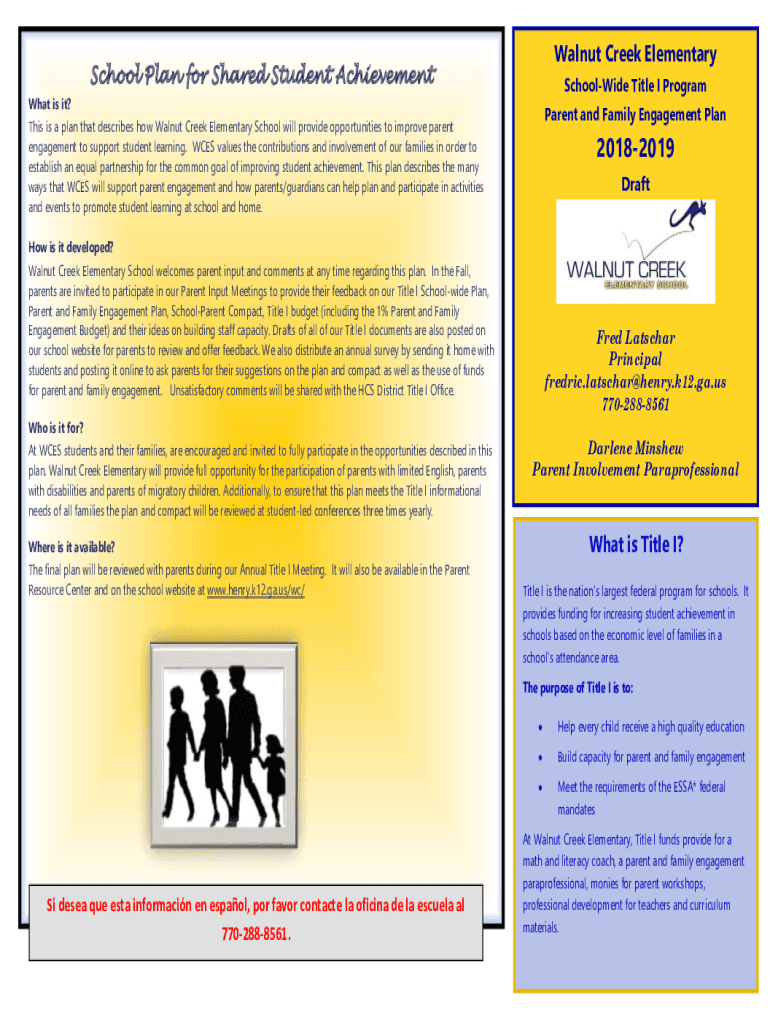 School Plan for Shared Student Achievement

What is it?

This is a plan that describes how Walnut Creek Elementary School will provide opportunities to improve parent engagement to support student learning. WCES values the contributions and involvement of our families in order to establish an equal partnership for the common goal of improving student achievement. This plan describes the many ways that WCES will support parent engagement and how parents/guardians can help plan and participate in activities and events to promote student learning at school and home.

How is it developed?

Walnut Creek Elementary School welcomes parent input and comments at any time regarding this plan. In the Fall, parents are invited to participate in our Parent Input Meetings to provide their feedback on our Title I School-wide Plan, Parent and Family Engagement Plan, School-Parent Compact, Title I budget (including the 1% Parent and Family Engagement Budget) and their ideas on building staff capacity. Drafts of all of our Title I documents are also posted on our school website for parents to review and offer feedback. We also distribute an annual survey by sending it home with students and posting it online to ask parents for their suggestions on the plan and compact as well as the use of funds for parent and family engagement. Unsatisfactory comments will be shared with the HCS District Title I Office.

Who is it for?

At WCES students and their families, are encouraged and invited to fully participate in the opportunities described in this plan. Walnut Creek Elementary will provide full opportunity for the participation of parents with limited English, parents with disabilities and parents of migratory children. Additionally, to ensure that this plan meets the Title I informational needs of all families the plan and compact will be reviewed at student-led conferences three times yearly.

Where is it available?

The final plan will be reviewed with parents during our Annual Title I Meeting. It will also be available in the Parent Resource Center and on the school website at www.henry.k12.ga.us/wc/

Si desea que esta información en español, por favor contacte la oficina de la escuela al 770-288-8561.

Walnut Creek Elementary

School-Wide Title I Program

Parent and Family Engagement Plan

2018-2019

Draft

WALNUT CREEK
ELEMENTARY SCHOOL

Fred Latschar
Principal
fredric.latschar@henry.k12.ga.us
770-288-8561

Darlene Minshew
Parent Involvement Paraprofessional

What is Title I?

Title I is the nation's largest federal program for schools. It provides funding for increasing student achievement in schools based on the economic level of families in a school's attendance area.

The purpose of Title I is to:

• Help every child receive a high quality education
• Build capacity for parent and family engagement
• Meet the requirements of the ESSA* federal mandates

At Walnut Creek Elementary, Title I funds provide for a math and literacy coach, a parent and family engagement paraprofessional, monies for parent workshops, professional development for teachers and curriculum materials.